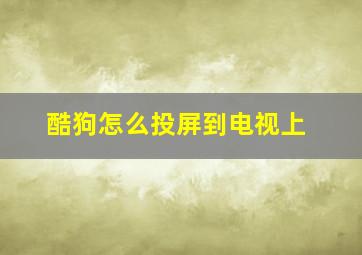 酷狗怎么投屏到电视上